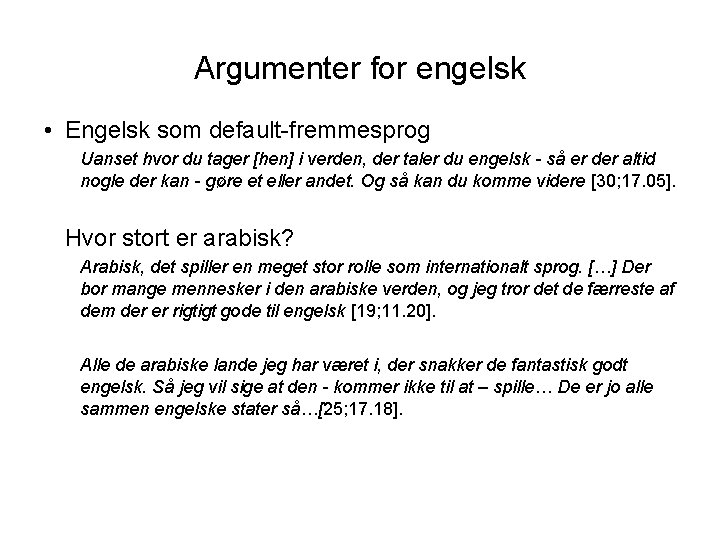 Argumenter for engelsk

• Engelsk som default-fremmesprog

Uanset hvor du tager [hen] i verden, der taler du engelsk - så er der altid nogle der kan - gøre et eller andet. Og så kan du komme videre [30;17.05].

Hvor stort er arabisk?

Arabisk, det spiller en meget stor rolle som internationalt sprog. […] Der bor mange mennesker i den arabiske verden, og jeg tror det de færreste af dem der er rigtigt gode til engelsk [19;11.20].

Alle de arabiske lande jeg har været i, der snakker de fantastisk godt engelsk. Så jeg vil sige at den - kommer ikke til at – spille… De er jo alle sammen engelske stater så…[25;17.18].